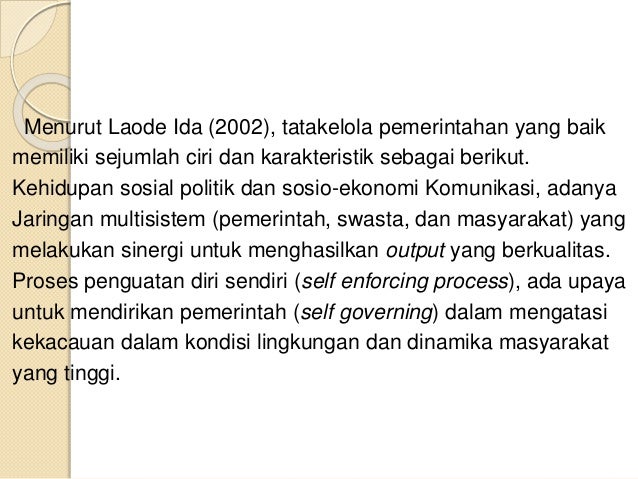 Menurut Laode Ida (2002), tatakelola pemerintahan yang baik memiliki sejumlah ciri dan karakteristik sebagai berikut. Kehidupan sosial politik dan sosio-ekonomi Komunikasi, adanya Jaringan multisistem (pemerintah, swasta, dan masyarakat) yang melakukan sinergi untuk menghasilkan output yang berkualitas. Proses penguatan diri sendiri (self enforcing process), ada upaya untuk mendirikan pemerintah (self governing) dalam mengatasi kekacauan dalam kondisi lingkungan dan dinamika masyarakat yang tinggi.